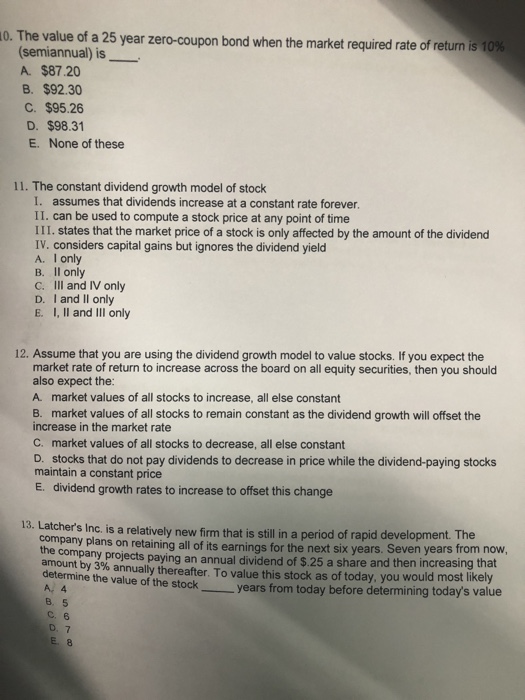 10. The value of a 25 year zero-coupon bond when the market required rate of return is 10% (semiannual) is ____.
A. $87.20
B. $92.30
C. $95.26
D. $98.31
E. None of these

11. The constant dividend growth model of stock
I. assumes that dividends increase at a constant rate forever.
II. can be used to compute a stock price at any point of time
III. states that the market price of a stock is only affected by the amount of the dividend
IV. considers capital gains but ignores the dividend yield
A. I only
B. II only
C. III and IV only
D. I and II only
E. I, II and III only

12. Assume that you are using the dividend growth model to value stocks. If you expect the market rate of return to increase across the board on all equity securities, then you should also expect the:
A. market values of all stocks to increase, all else constant
B. market values of all stocks to remain constant as the dividend growth will offset the increase in the market rate
C. market values of all stocks to decrease, all else constant
D. stocks that do not pay dividends to decrease in price while the dividend-paying stocks maintain a constant price
E. dividend growth rates to increase to offset this change

13. Latcher's Inc. is a relatively new firm that is still in a period of rapid development. The company plans on retaining all of its earnings for the next six years. Seven years from now, the company projects paying an annual dividend of $.25 a share and then increasing that amount by 3% annually thereafter. To value this stock as of today, you would most likely determine the value of the stock ____ years from today before determining today's value
A. 4
B. 5
C. 6
D. 7
E. 8